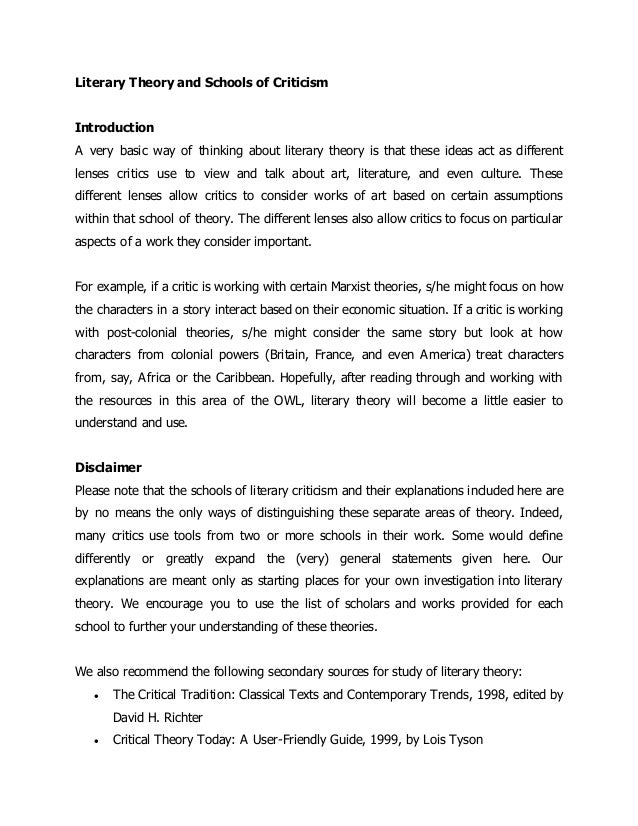 Literary Theory and Schools of Criticism

Introduction
A very basic way of thinking about literary theory is that these ideas act as different lenses critics use to view and talk about art, literature, and even culture. These different lenses allow critics to consider works of art based on certain assumptions within that school of theory. The different lenses also allow critics to focus on particular aspects of a work they consider important.

For example, if a critic is working with certain Marxist theories, s/he might focus on how the characters in a story interact based on their economic situation. If a critic is working with post-colonial theories, s/he might consider the same story but look at how characters from colonial powers (Britain, France, and even America) treat characters from, say, Africa or the Caribbean. Hopefully, after reading through and working with the resources in this area of the OWL, literary theory will become a little easier to understand and use.

Disclaimer
Please note that the schools of literary criticism and their explanations included here are by no means the only ways of distinguishing these separate areas of theory. Indeed, many critics use tools from two or more schools in their work. Some would define differently or greatly expand the (very) general statements given here. Our explanations are meant only as starting places for your own investigation into literary theory. We encourage you to use the list of scholars and works provided for each school to further your understanding of these theories.

We also recommend the following secondary sources for study of literary theory:
• The Critical Tradition: Classical Texts and Contemporary Trends, 1998, edited by David H. Richter
• Critical Theory Today: A User-Friendly Guide, 1999, by Lois Tyson